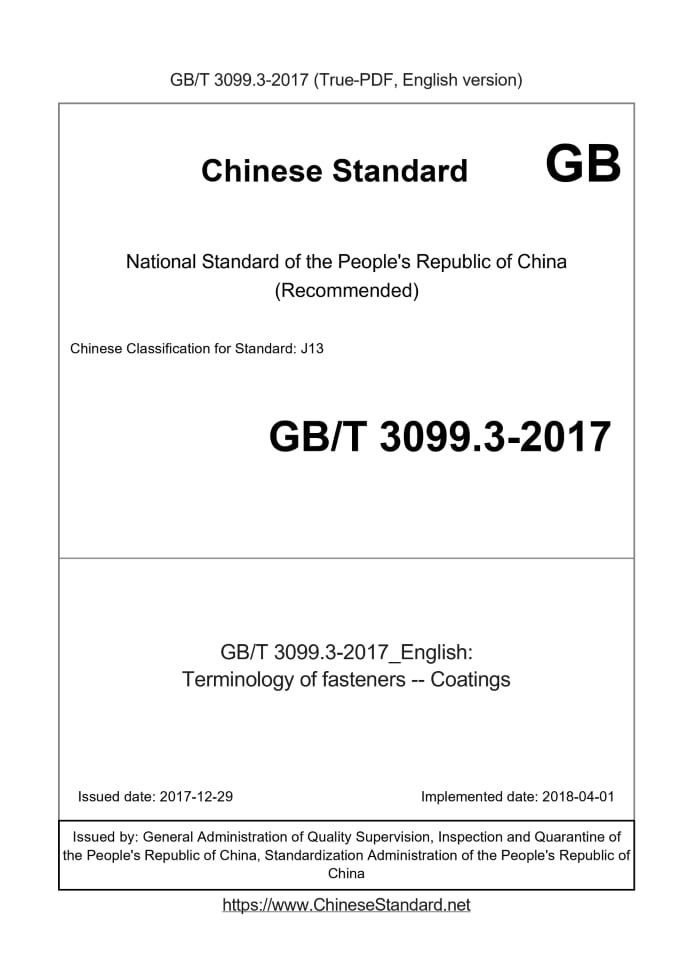 GB/T 3099.3-2017 (True-PDF, English version)

Chinese Standard GB

National Standard of the People's Republic of China (Recommended)

Chinese Classification for Standard: J13

GB/T 3099.3-2017

GB/T 3099.3-2017_English: Terminology of fasteners -- Coatings

Issued date: 2017-12-29

Implemented date: 2018-04-01

Issued by: General Administration of Quality Supervision, Inspection and Quarantine of the People's Republic of China, Standardization Administration of the People's Republic of China

https://www.ChineseStandard.net